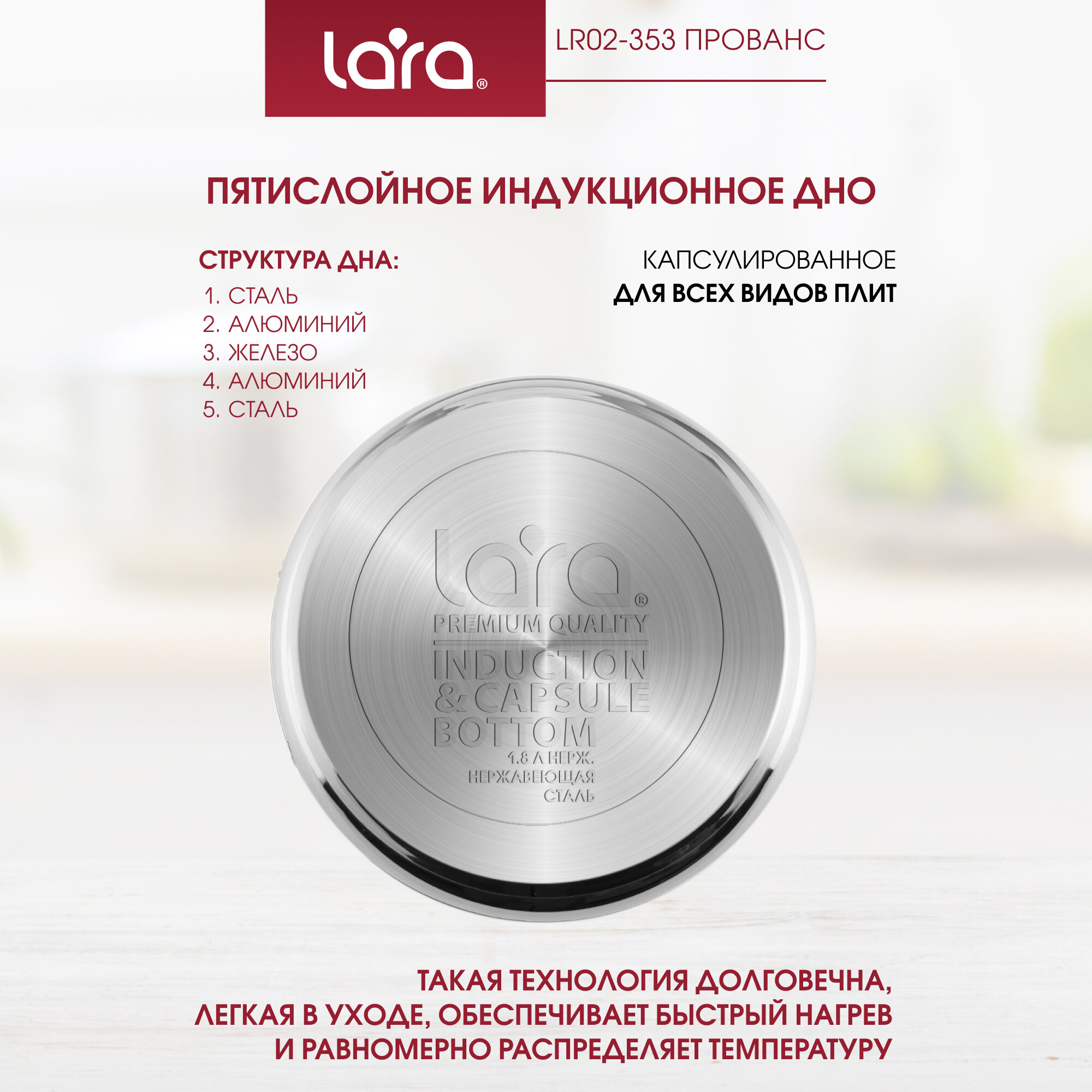 lara®

LR02-353 ПРОВАНС

ПЯТИСЛОЙНОЕ ИНДУКЦИОННОЕ ДНО

СТРУКТУРА ДНА:
1. СТАЛЬ
2. АЛЮМИНИЙ
3. ЖЕЛЕЗО
4. АЛЮМИНИЙ
5. СТАЛЬ

КАПСУЛИРОВАННОЕ
ДЛЯ ВСЕХ ВИДОВ ПЛИТ

lara®
PREMIUM QUALITY
INDUCTION & CAPSULE BOTTOM
1.8 Л НЕРЖ.
НЕРЖАВЕЮЩАЯ СТАЛЬ

ТАКАЯ ТЕХНОЛОГИЯ ДОЛГОВЕЧНА, ЛЕГКАЯ В УХОДЕ, ОБЕСПЕЧИВАЕТ БЫСТРЫЙ НАГРЕВ И РАВНОМЕРНО РАСПРЕДЕЛЯЕТ ТЕМПЕРАТУРУ